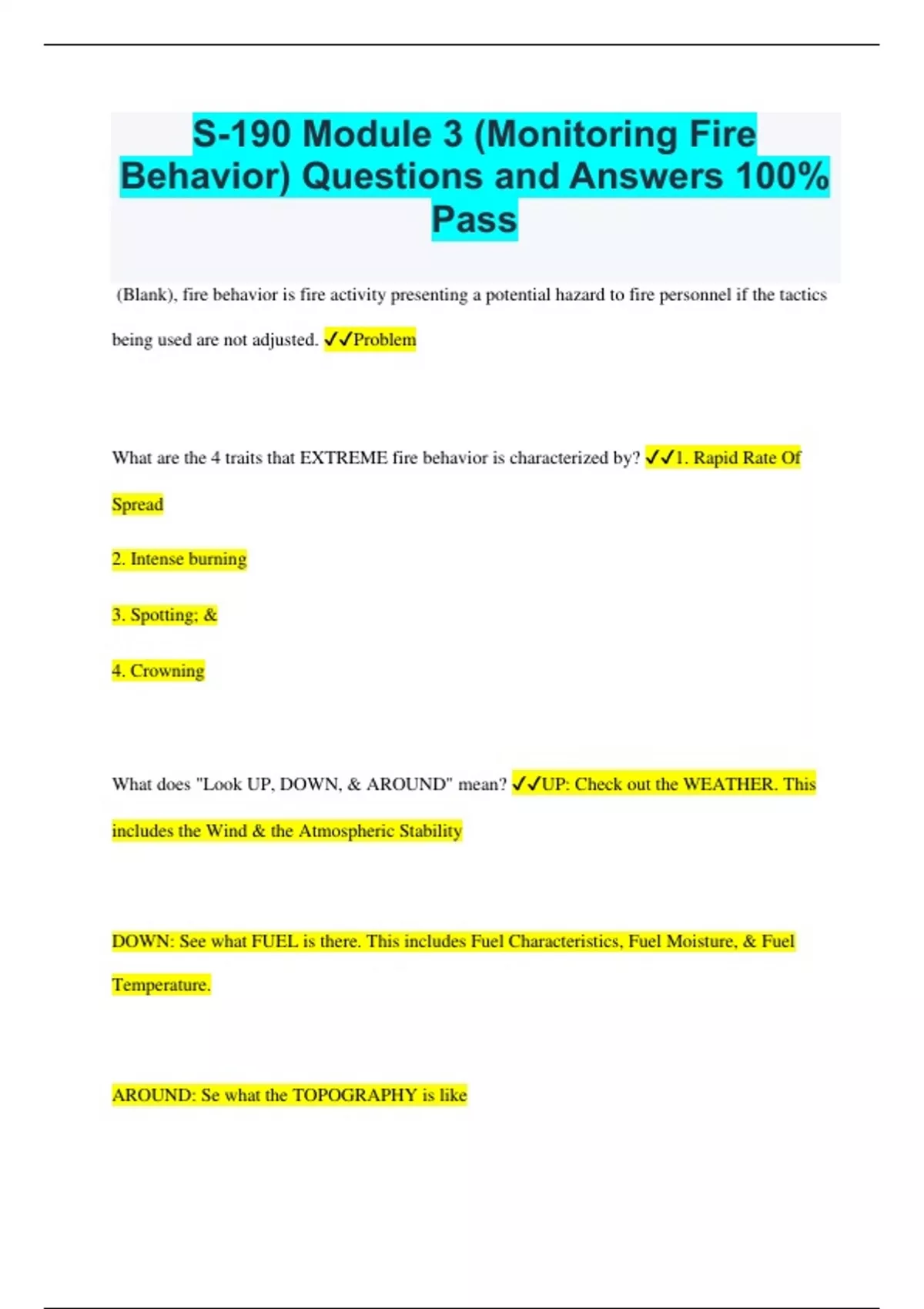 S-190 Module 3 (Monitoring Fire Behavior) Questions and Answers 100% Pass

(Blank), fire behavior is fire activity presenting a potential hazard to fire personnel if the tactics being used are not adjusted. ✓✓Problem

What are the 4 traits that EXTREME fire behavior is characterized by? ✓✓1. Rapid Rate Of Spread

2. Intense burning

3. Spotting; &

4. Crowning

What does "Look UP, DOWN, & AROUND" mean? ✓✓UP: Check out the WEATHER. This includes the Wind & the Atmospheric Stability

DOWN: See what FUEL is there. This includes Fuel Characteristics, Fuel Moisture, & Fuel Temperature.

AROUND: Se what the TOPOGRAPHY is like